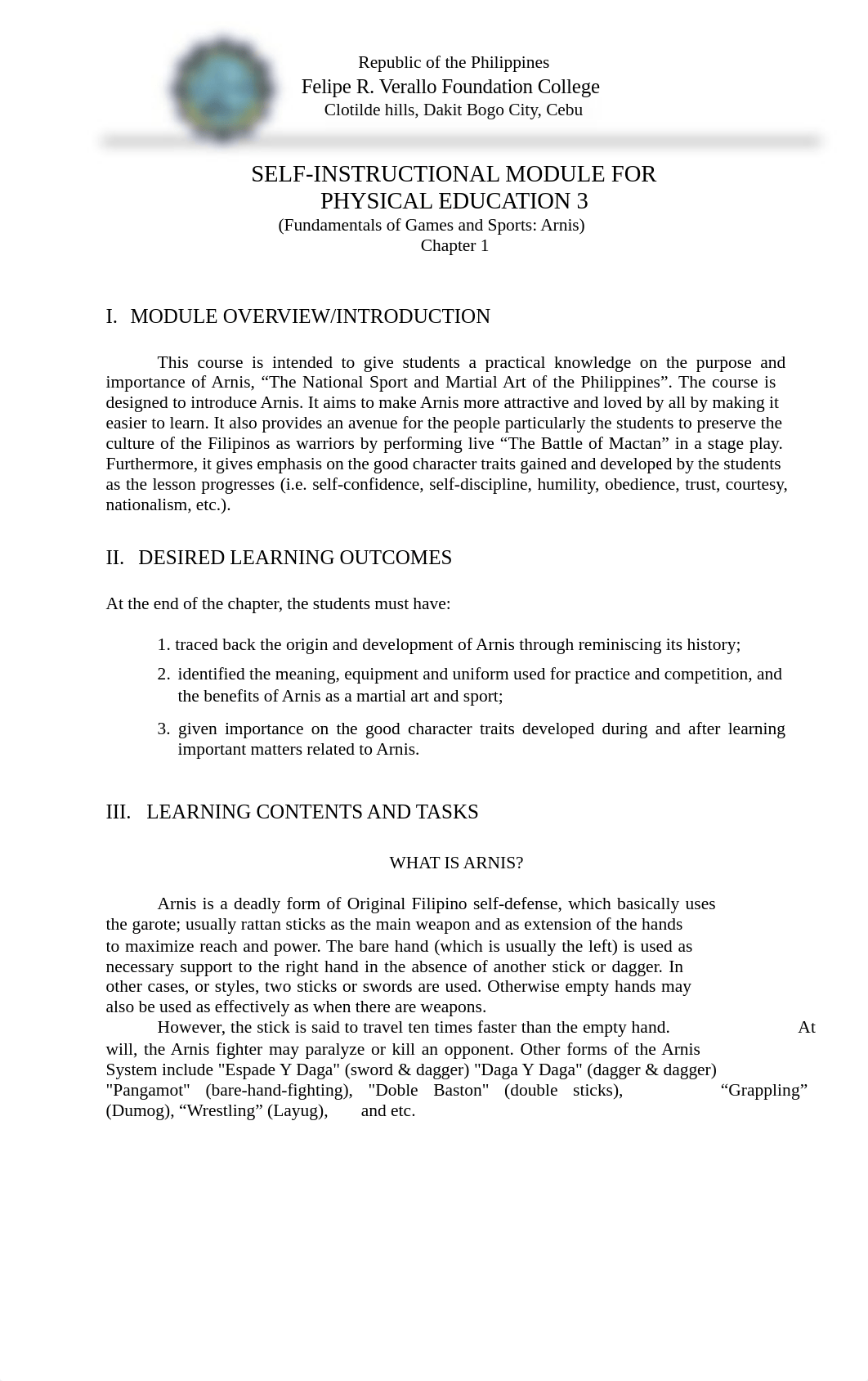 Republic of the Philippines
Felipe R. Verallo Foundation College
Clotilde hills, Dakit Bogo City, Cebu

SELF-INSTRUCTIONAL MODULE FOR
PHYSICAL EDUCATION 3
(Fundamentals of Games and Sports: Arnis)
Chapter 1

I. MODULE OVERVIEW/INTRODUCTION

This course is intended to give students a practical knowledge on the purpose and importance of Arnis, “The National Sport and Martial Art of the Philippines”. The course is designed to introduce Arnis. It aims to make Arnis more attractive and loved by all by making it easier to learn. It also provides an avenue for the people particularly the students to preserve the culture of the Filipinos as warriors by performing live “The Battle of Mactan” in a stage play. Furthermore, it gives emphasis on the good character traits gained and developed by the students as the lesson progresses (i.e. self-confidence, self-discipline, humility, obedience, trust, courtesy, nationalism, etc.).

II. DESIRED LEARNING OUTCOMES

At the end of the chapter, the students must have:

1. traced back the origin and development of Arnis through reminiscing its history;
2. identified the meaning, equipment and uniform used for practice and competition, and the benefits of Arnis as a martial art and sport;
3. given importance on the good character traits developed during and after learning important matters related to Arnis.

III. LEARNING CONTENTS AND TASKS

WHAT IS ARNIS?

Arnis is a deadly form of Original Filipino self-defense, which basically uses the garote; usually rattan sticks as the main weapon and as extension of the hands to maximize reach and power. The bare hand (which is usually the left) is used as necessary support to the right hand in the absence of another stick or dagger. In other cases, or styles, two sticks or swords are used. Otherwise empty hands may also be used as effectively as when there are weapons.
However, the stick is said to travel ten times faster than the empty hand. At will, the Arnis fighter may paralyze or kill an opponent. Other forms of the Arnis System include "Espade Y Daga" (sword & dagger) "Daga Y Daga" (dagger & dagger) "Pangamot" (bare-hand-fighting), "Doble Baston" (double sticks), “Grappling” (Dumog), “Wrestling” (Layug), and etc.